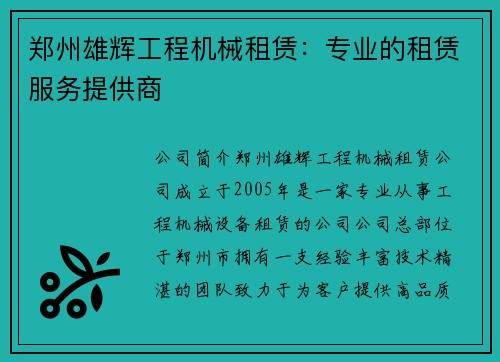 郑州雄辉工程机械租赁：专业的租赁服务提供商

公司简介郑州雄辉工程机械租赁公司成立于2005年是一家专业从事工程机械设备租赁的公司公司总部位于郑州市拥有一支经验丰富技术精湛的团队致力于为客户提供高品质